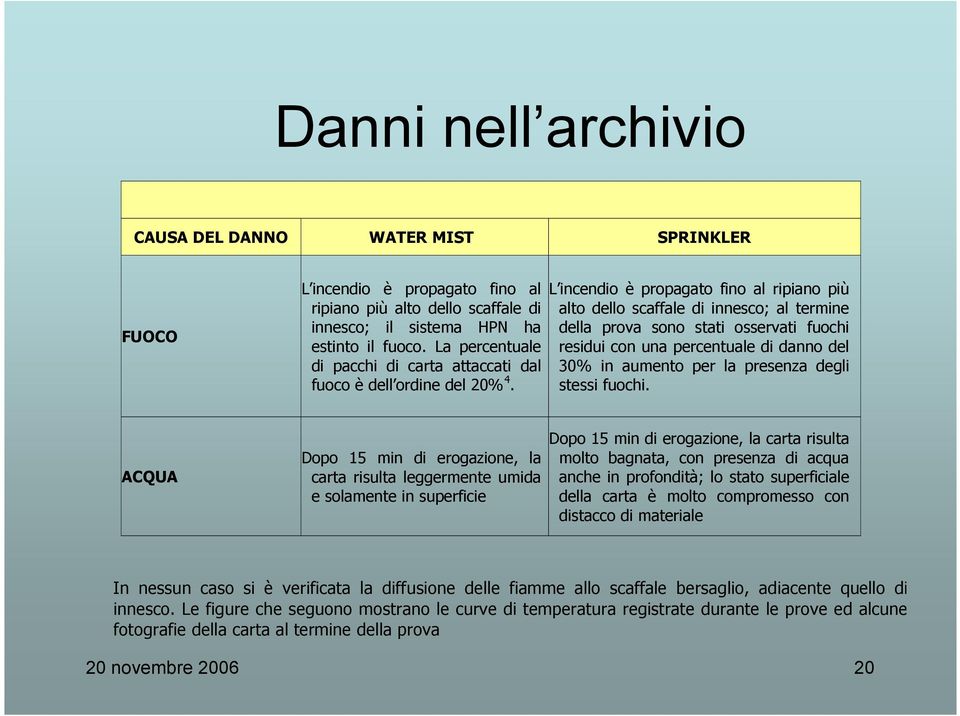 Danni nell’archivio

| CAUSA DEL DANNO | WATER MIST | SPRINKLER |
|---|---|---|
| FUOCO | L’incendio è propagato fino al ripiano più alto dello scaffale di innesco; il sistema HPN ha estinto il fuoco. La percentuale di pacchi di carta attaccati dal fuoco è dell’ordine del 20%$^4$. | L’incendio è propagato fino al ripiano più alto dello scaffale di innesco; al termine della prova sono stati osservati fuochi residui con una percentuale di danno del 30% in aumento per la presenza degli stessi fuochi. |
| ACQUA | Dopo 15 min di erogazione, la carta risulta leggermente umida e solamente in superficie | Dopo 15 min di erogazione, la carta risulta molto bagnata, con presenza di acqua anche in profondità; lo stato superficiale della carta è molto compromesso con distacco di materiale |

In nessun caso si è verificata la diffusione delle fiamme allo scaffale bersaglio, adiacente quello di innesco. Le figure che seguono mostrano le curve di temperatura registrate durante le prove ed alcune fotografie della carta al termine della prova

20 novembre 2006

20